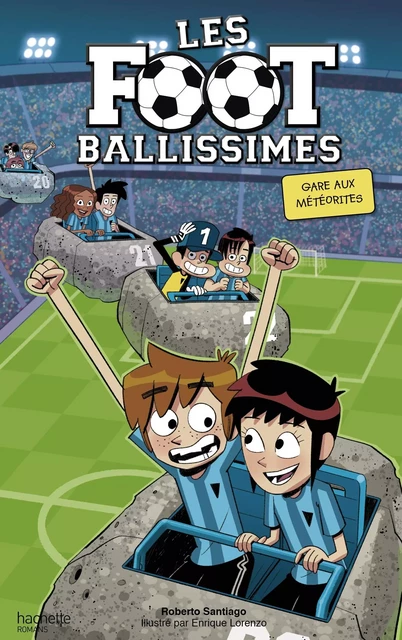 LES FOOT BALLISSIMES

GARE AUX MÉTÉORITES

20
21
1

Roberto Santiago
Illustré par Enrique Lorenzo

hachette ROMANS